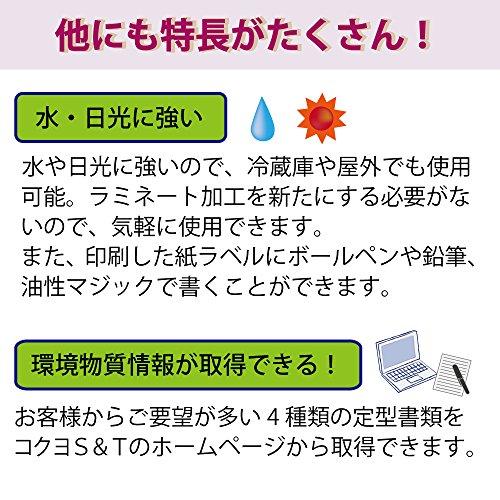 他にも特長がたくさん！

水・日光に強い

水や日光に強いので、冷蔵庫や屋外でも使用可能。ラミネート加工を新たにする必要がないので、気軽に使用できます。
また、印刷した紙ラベルにボールペンや鉛筆、油性マジックで書くことができます。

環境物質情報が取得できる！

お客様からご要望が多い４種類の定型書類をコクヨＳ＆Ｔのホームページから取得できます。